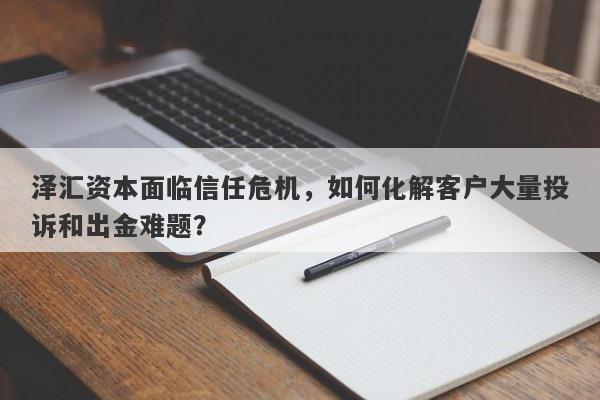 泽汇资本面临信任危机，如何化解客户大量投诉和出金难题？